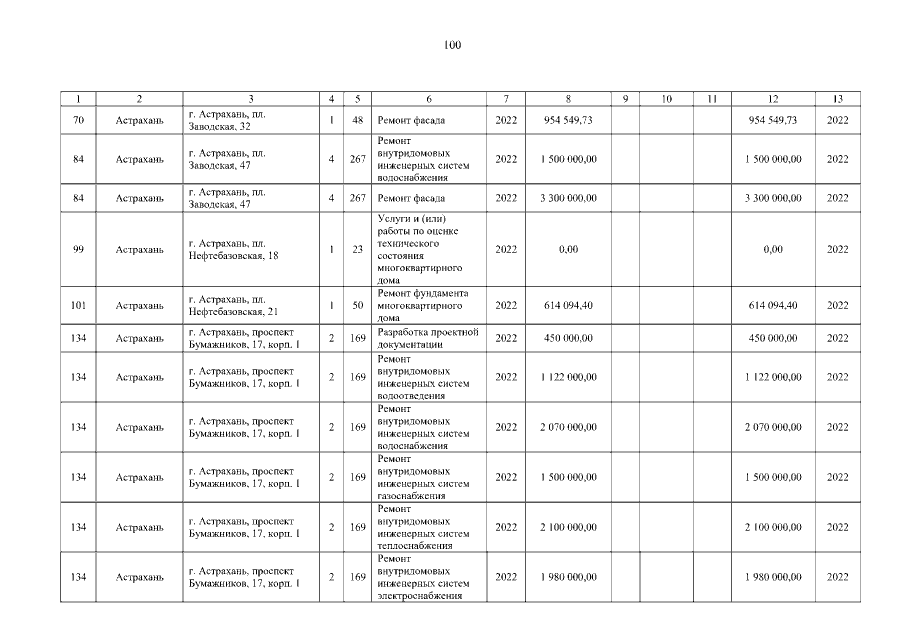 100

| 1 | 2 | 3 | 4 | 5 | 6 | 7 | 8 | 9 | 10 | 11 | 12 | 13 |
|---|---|---|---|---|---|---|---|---|---|---|---|---|
| 70 | Астрахань | г. Астрахань, пл. Заводская, 32 | 1 | 48 | Ремонт фасада | 2022 | 954 549,73 | | | | 954 549,73 | 2022 |
| 84 | Астрахань | г. Астрахань, пл. Заводская, 47 | 4 | 267 | Ремонт внутридомовых инженерных систем водоснабжения | 2022 | 1 500 000,00 | | | | 1 500 000,00 | 2022 |
| 84 | Астрахань | г. Астрахань, пл. Заводская, 47 | 4 | 267 | Ремонт фасада | 2022 | 3 300 000,00 | | | | 3 300 000,00 | 2022 |
| 99 | Астрахань | г. Астрахань, пл. Нефтебазовская, 18 | 1 | 23 | Услуги и (или) работы по оценке технического состояния многоквартирного дома | 2022 | 0,00 | | | | 0,00 | 2022 |
| 101 | Астрахань | г. Астрахань, пл. Нефтебазовская, 21 | 1 | 50 | Ремонт фундамента многоквартирного дома | 2022 | 614 094,40 | | | | 614 094,40 | 2022 |
| 134 | Астрахань | г. Астрахань, проспект Бумажников, 17, корп. 1 | 2 | 169 | Разработка проектной документации | 2022 | 450 000,00 | | | | 450 000,00 | 2022 |
| 134 | Астрахань | г. Астрахань, проспект Бумажников, 17, корп. 1 | 2 | 169 | Ремонт внутридомовых инженерных систем водоотведения | 2022 | 1 122 000,00 | | | | 1 122 000,00 | 2022 |
| 134 | Астрахань | г. Астрахань, проспект Бумажников, 17, корп. 1 | 2 | 169 | Ремонт внутридомовых инженерных систем водоснабжения | 2022 | 2 070 000,00 | | | | 2 070 000,00 | 2022 |
| 134 | Астрахань | г. Астрахань, проспект Бумажников, 17, корп. 1 | 2 | 169 | Ремонт внутридомовых инженерных систем газоснабжения | 2022 | 1 500 000,00 | | | | 1 500 000,00 | 2022 |
| 134 | Астрахань | г. Астрахань, проспект Бумажников, 17, корп. 1 | 2 | 169 | Ремонт внутридомовых инженерных систем теплоснабжения | 2022 | 2 100 000,00 | | | | 2 100 000,00 | 2022 |
| 134 | Астрахань | г. Астрахань, проспект Бумажников, 17, корп. 1 | 2 | 169 | Ремонт внутридомовых инженерных систем электроснабжения | 2022 | 1 980 000,00 | | | | 1 980 000,00 | 2022 |